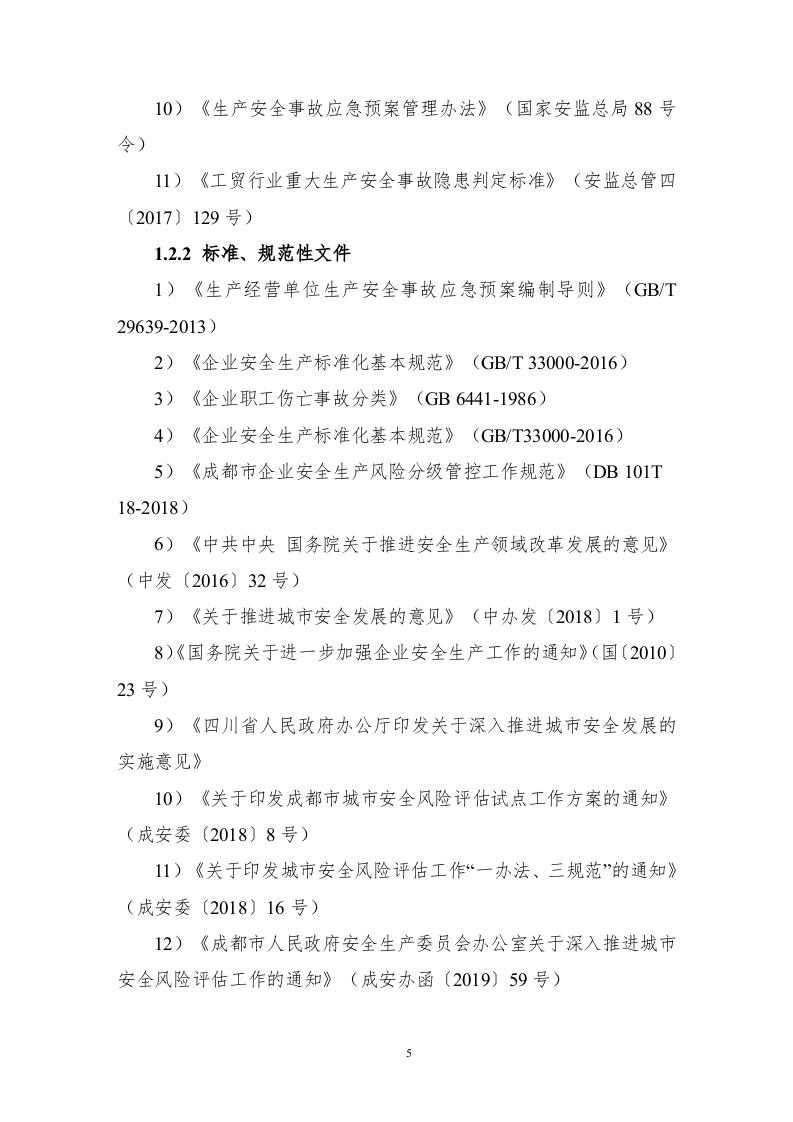 10）《生产安全事故应急预案管理办法》（国家安监总局88号令）

11）《工贸行业重大生产安全事故隐患判定标准》（安监总管四〔2017〕129号）

1.2.2 标准、规范性文件

1）《生产经营单位生产安全事故应急预案编制导则》（GB/T 29639-2013）

2）《企业安全生产标准化基本规范》（GB/T 33000-2016）

3）《企业职工伤亡事故分类》（GB 6441-1986）

4）《企业安全生产标准化基本规范》（GB/T33000-2016）

5）《成都市企业安全生产风险分级管控工作规范》（DB 101T 18-2018）

6）《中共中央 国务院关于推进安全生产领域改革发展的意见》（中发〔2016〕32号）

7）《关于推进城市安全发展的意见》（中办发〔2018〕1号）

8）《国务院关于进一步加强企业安全生产工作的通知》（国〔2010〕23号）

9）《四川省人民政府办公厅印发关于深入推进城市安全发展的实施意见》

10）《关于印发成都市城市安全风险评估试点工作方案的通知》（成安委〔2018〕8号）

11）《关于印发城市安全风险评估工作“一办法、三规范”的通知》（成安委〔2018〕16号）

12）《成都市人民政府安全生产委员会办公室关于深入推进城市安全风险评估工作的通知》（成安办函〔2019〕59号）

5